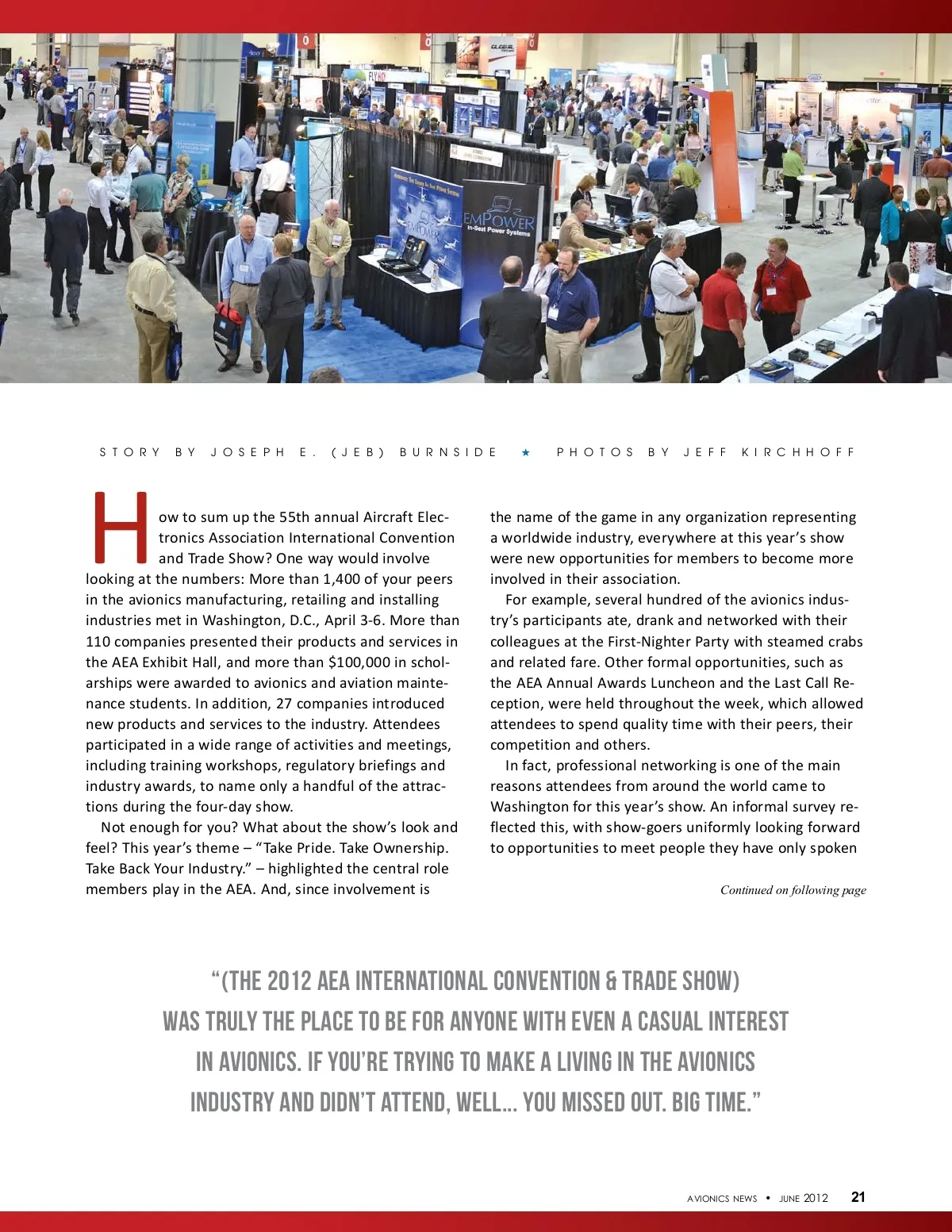 EMPOWER
In-Seat Power Systems

STORY BY JOSEPH E. (JEB) BURNSIDE ★ PHOTOS BY JEFF KIRCHHOFF

How to sum up the 55th annual Aircraft Electronics Association International Convention and Trade Show? One way would involve looking at the numbers: More than 1,400 of your peers in the avionics manufacturing, retailing and installing industries met in Washington, D.C., April 3-6. More than 110 companies presented their products and services in the AEA Exhibit Hall, and more than $100,000 in scholarships were awarded to avionics and aviation maintenance students. In addition, 27 companies introduced new products and services to the industry. Attendees participated in a wide range of activities and meetings, including training workshops, regulatory briefings and industry awards, to name only a handful of the attractions during the four-day show.

Not enough for you? What about the show's look and feel? This year's theme – "Take Pride. Take Ownership. Take Back Your Industry." – highlighted the central role members play in the AEA. And, since involvement is the name of the game in any organization representing a worldwide industry, everywhere at this year's show were new opportunities for members to become more involved in their association.

For example, several hundred of the avionics industry's participants ate, drank and networked with their colleagues at the First-Nighter Party with steamed crabs and related fare. Other formal opportunities, such as the AEA Annual Awards Luncheon and the Last Call Reception, were held throughout the week, which allowed attendees to spend quality time with their peers, their competition and others.

In fact, professional networking is one of the main reasons attendees from around the world came to Washington for this year's show. An informal survey reflected this, with show-goers uniformly looking forward to opportunities to meet people they have only spoken

Continued on following page

"(THE 2012 AEA INTERNATIONAL CONVENTION & TRADE SHOW) WAS TRULY THE PLACE TO BE FOR ANYONE WITH EVEN A CASUAL INTEREST IN AVIONICS. IF YOU'RE TRYING TO MAKE A LIVING IN THE AVIONICS INDUSTRY AND DIDN'T ATTEND, WELL... YOU MISSED OUT. BIG TIME."

AVIONICS NEWS • JUNE 2012 21